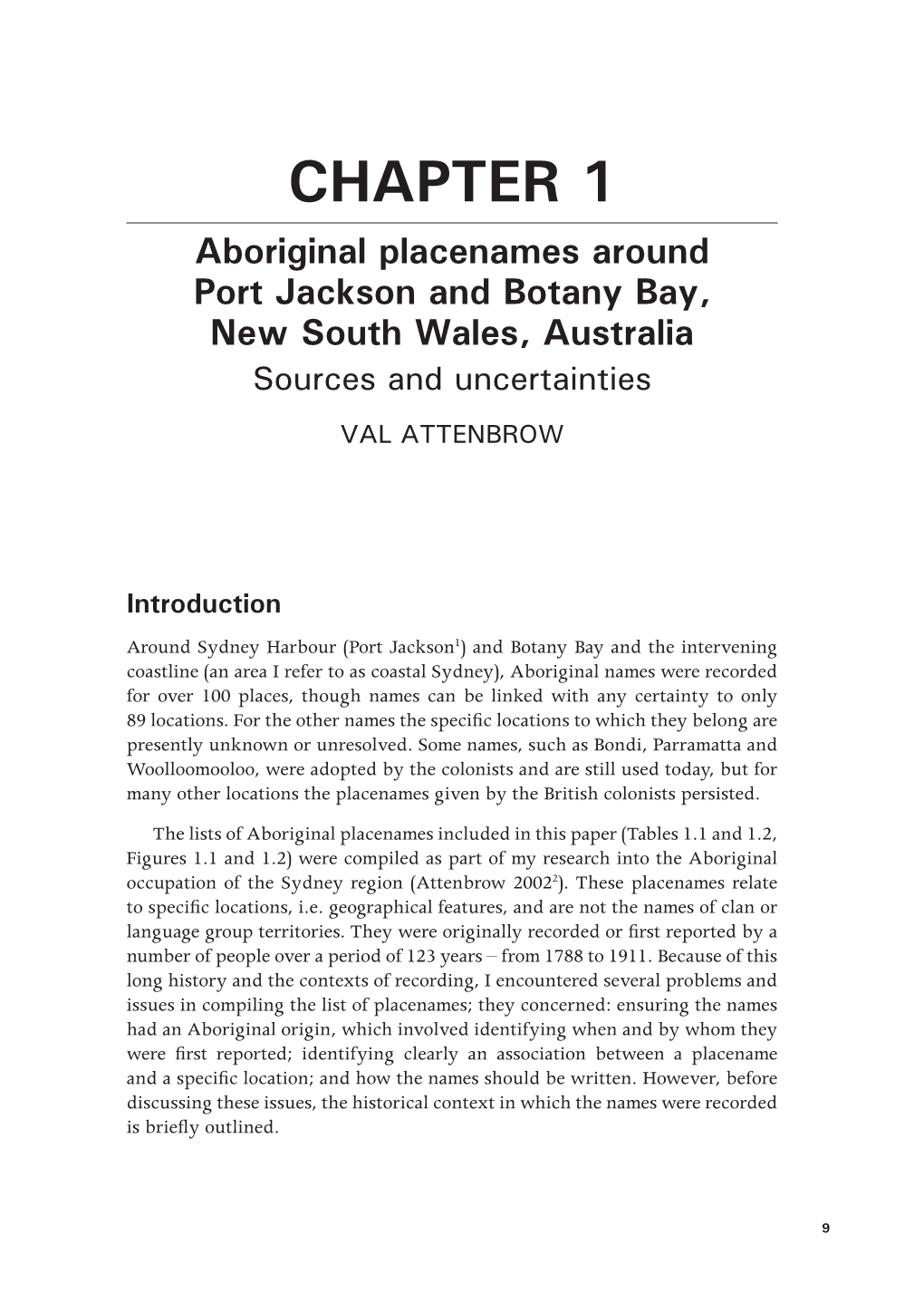 CHAPTER 1

Aboriginal placenames around Port Jackson and Botany Bay, New South Wales, Australia

Sources and uncertainties

VAL ATTENBROW

Introduction

Around Sydney Harbour (Port Jackson$^1$) and Botany Bay and the intervening coastline (an area I refer to as coastal Sydney), Aboriginal names were recorded for over 100 places, though names can be linked with any certainty to only 89 locations. For the other names the specific locations to which they belong are presently unknown or unresolved. Some names, such as Bondi, Parramatta and Woolloomooloo, were adopted by the colonists and are still used today, but for many other locations the placenames given by the British colonists persisted.

The lists of Aboriginal placenames included in this paper (Tables 1.1 and 1.2, Figures 1.1 and 1.2) were compiled as part of my research into the Aboriginal occupation of the Sydney region (Attenbrow 2002$^2$). These placenames relate to specific locations, i.e. geographical features, and are not the names of clan or language group territories. They were originally recorded or first reported by a number of people over a period of 123 years – from 1788 to 1911. Because of this long history and the contexts of recording, I encountered several problems and issues in compiling the list of placenames; they concerned: ensuring the names had an Aboriginal origin, which involved identifying when and by whom they were first reported; identifying clearly an association between a placename and a specific location; and how the names should be written. However, before discussing these issues, the historical context in which the names were recorded is briefly outlined.

9